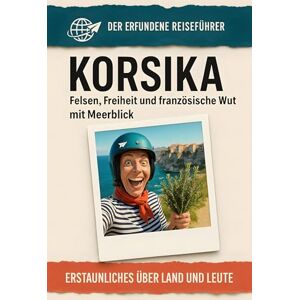 DER ERFUNDENE REISEFÜHRER

KORSIKA

Felsen, Freiheit und französische Wut mit Meerblick

ERSTAUNLICHES ÜBER LAND UND LEUTE